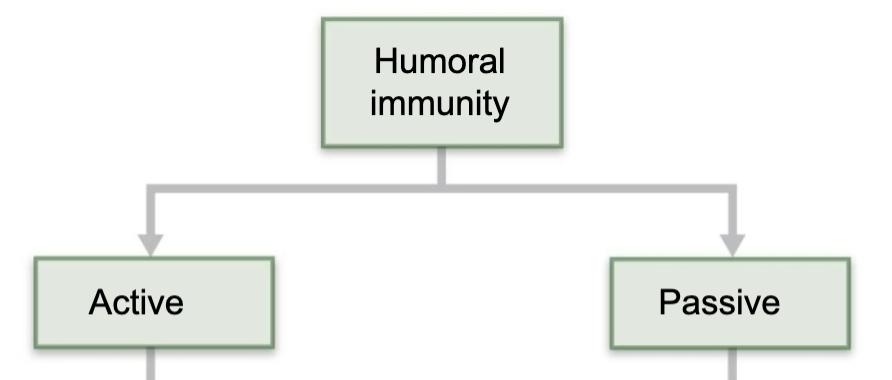 Humoral immunity

Active

Passive